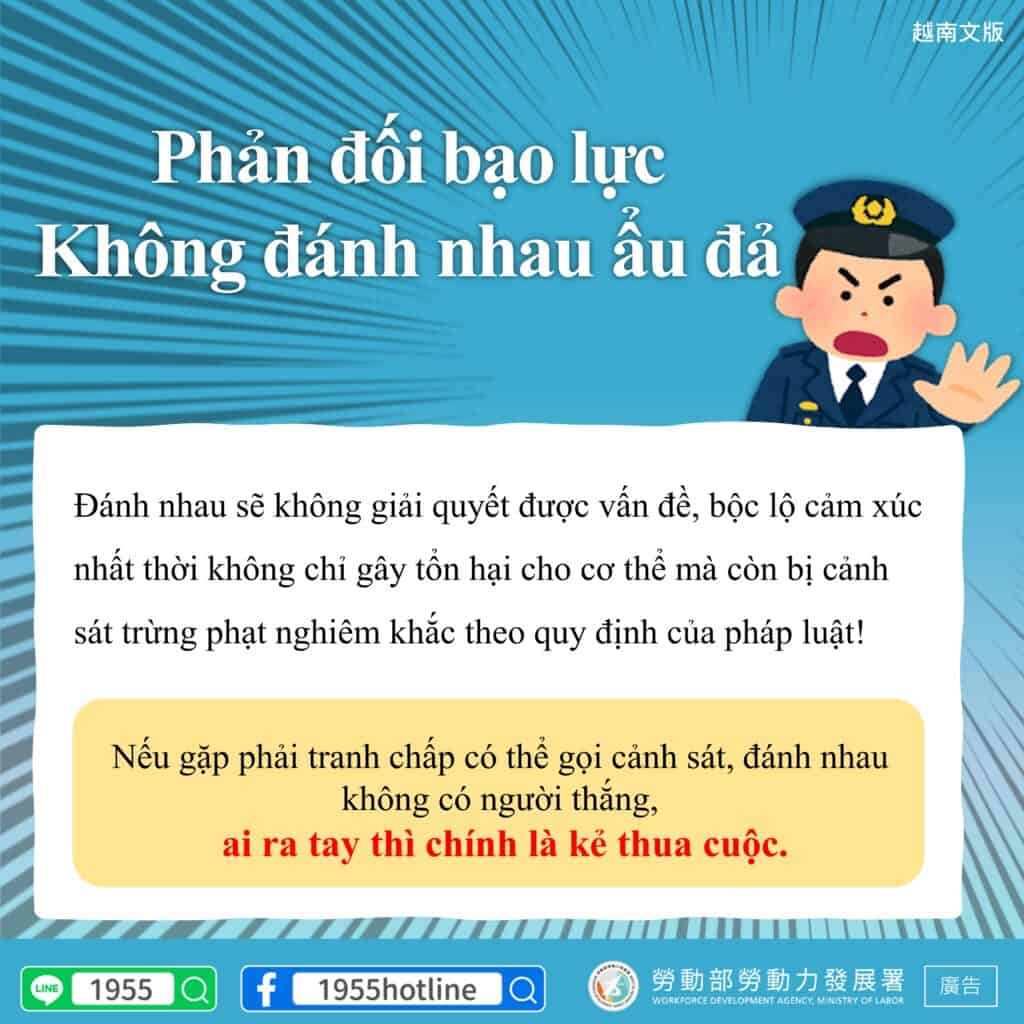 越南文版

Phản đối bạo lực
Không đánh nhau ẩu đả

Đánh nhau sẽ không giải quyết được vấn đề, bộc lộ cảm xúc nhất thời không chỉ gây tổn hại cho cơ thể mà còn bị cảnh sát trừng phạt nghiêm khắc theo quy định của pháp luật!

Nếu gặp phải tranh chấp có thể gọi cảnh sát, đánh nhau không có người thắng,
ai ra tay thì chính là kẻ thua cuộc.

LINE 1955

1955hotline

勞動部勞動力發展署
WORKFORCE DEVELOPMENT AGENCY, MINISTRY OF LABOR

廣告